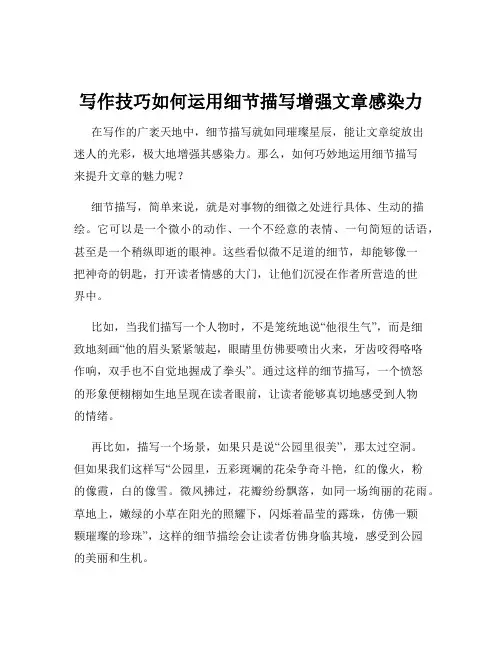 写作技巧如何运用细节描写增强文章感染力

在写作的广袤天地中，细节描写就如同璀璨星辰，能让文章绽放出迷人的光彩，极大地增强其感染力。那么，如何巧妙地运用细节描写来提升文章的魅力呢？

细节描写，简单来说，就是对事物的细微之处进行具体、生动的描绘。它可以是一个微小的动作、一个不经意的表情、一句简短的话语，甚至是一个稍纵即逝的眼神。这些看似微不足道的细节，却能够像一把神奇的钥匙，打开读者情感的大门，让他们沉浸在作者所营造的世界中。

比如，当我们描写一个人物时，不是笼统地说“他很生气”，而是细致地刻画“他的眉头紧紧皱起，眼睛里仿佛要喷出火来，牙齿咬得咯咯作响，双手也不自觉地握成了拳头”。通过这样的细节描写，一个愤怒的形象便栩栩如生地呈现在读者眼前，让读者能够真切地感受到人物的情绪。

再比如，描写一个场景，如果只是说“公园里很美”，那太过空洞。但如果我们这样写“公园里，五彩斑斓的花朵争奇斗艳，红的像火，粉的像霞，白的像雪。微风拂过，花瓣纷纷飘落，如同一场绚丽的花雨。草地上，嫩绿的小草在阳光的照耀下，闪烁着晶莹的露珠，仿佛一颗颗璀璨的珍珠”，这样的细节描绘会让读者仿佛身临其境，感受到公园的美丽和生机。